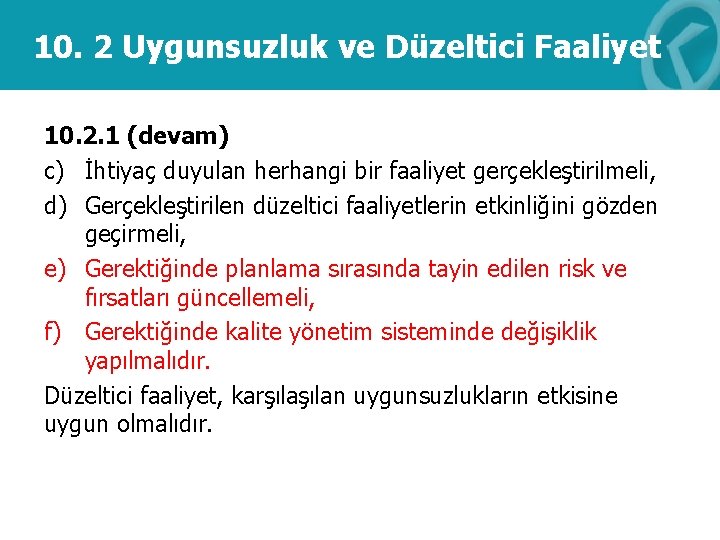 10. 2 Uygunsuzluk ve Düzeltici Faaliyet

10.2.1 (devam)

c) İhtiyaç duyulan herhangi bir faaliyet gerçekleştirilmeli,

d) Gerçekleştirilen düzeltici faaliyetlerin etkinliğini gözden geçirmeli,

e) Gerektiğinde planlama sırasında tayin edilen risk ve fırsatları güncellemeli,

f) Gerektiğinde kalite yönetim sisteminde değişiklik yapılmalıdır.

Düzeltici faaliyet, karşılaşılan uygunsuzlukların etkisine uygun olmalıdır.